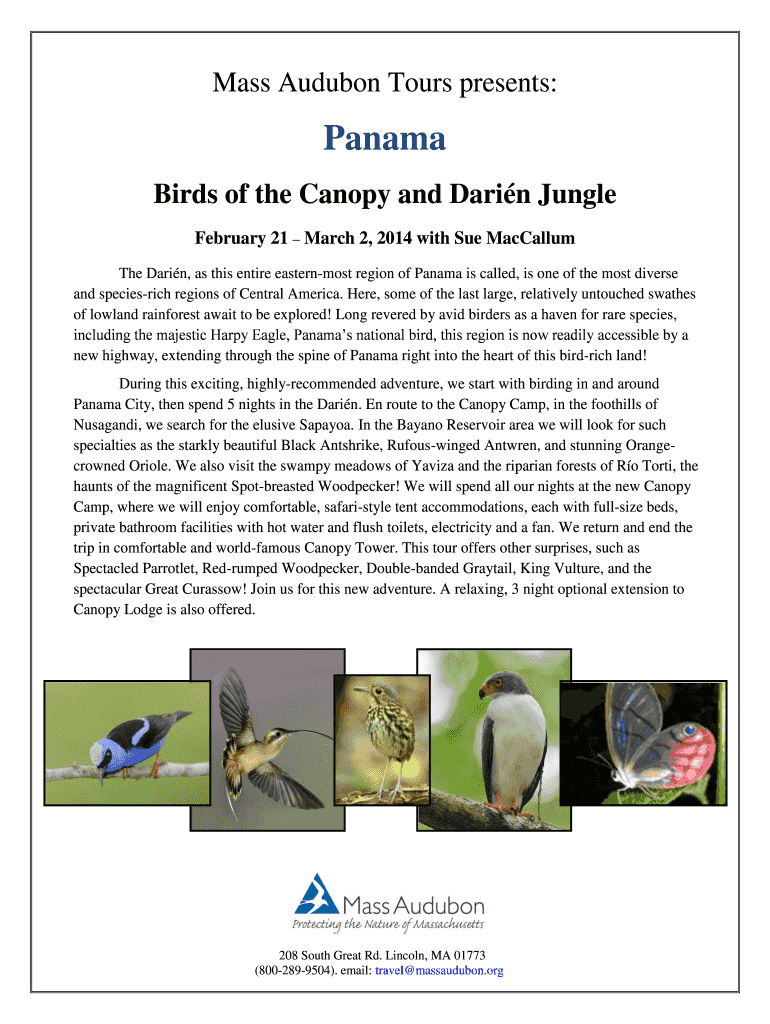 Mass Audubon Tours presents:

Panama

Birds of the Canopy and Darién Jungle

February 21 – March 2, 2014 with Sue MacCallum

The Darién, as this entire eastern-most region of Panama is called, is one of the most diverse and species-rich regions of Central America. Here, some of the last large, relatively untouched swathes of lowland rainforest await to be explored! Long revered by avid birders as a haven for rare species, including the majestic Harpy Eagle, Panama's national bird, this region is now readily accessible by a new highway, extending through the spine of Panama right into the heart of this bird-rich land!

During this exciting, highly-recommended adventure, we start with birding in and around Panama City, then spend 5 nights in the Darién. En route to the Canopy Camp, in the foothills of Nusagandi, we search for the elusive Sapayoa. In the Bayano Reservoir area we will look for such specialties as the starkly beautiful Black Antshrike, Rufous-winged Antwren, and stunning Orange-crowned Oriole. We also visit the swampy meadows of Yaviza and the riparian forests of Río Torti, the haunts of the magnificent Spot-breasted Woodpecker! We will spend all our nights at the new Canopy Camp, where we will enjoy comfortable, safari-style tent accommodations, each with full-size beds, private bathroom facilities with hot water and flush toilets, electricity and a fan. We return and end the trip in comfortable and world-famous Canopy Tower. This tour offers other surprises, such as Spectacled Parrotlet, Red-rumped Woodpecker, Double-banded Graytail, King Vulture, and the spectacular Great Curassow! Join us for this new adventure. A relaxing, 3 night optional extension to Canopy Lodge is also offered.

Mass Audubon
Protecting the Nature of Massachusetts

208 South Great Rd. Lincoln, MA 01773
(800-289-9504). email: travel@massaudubon.org